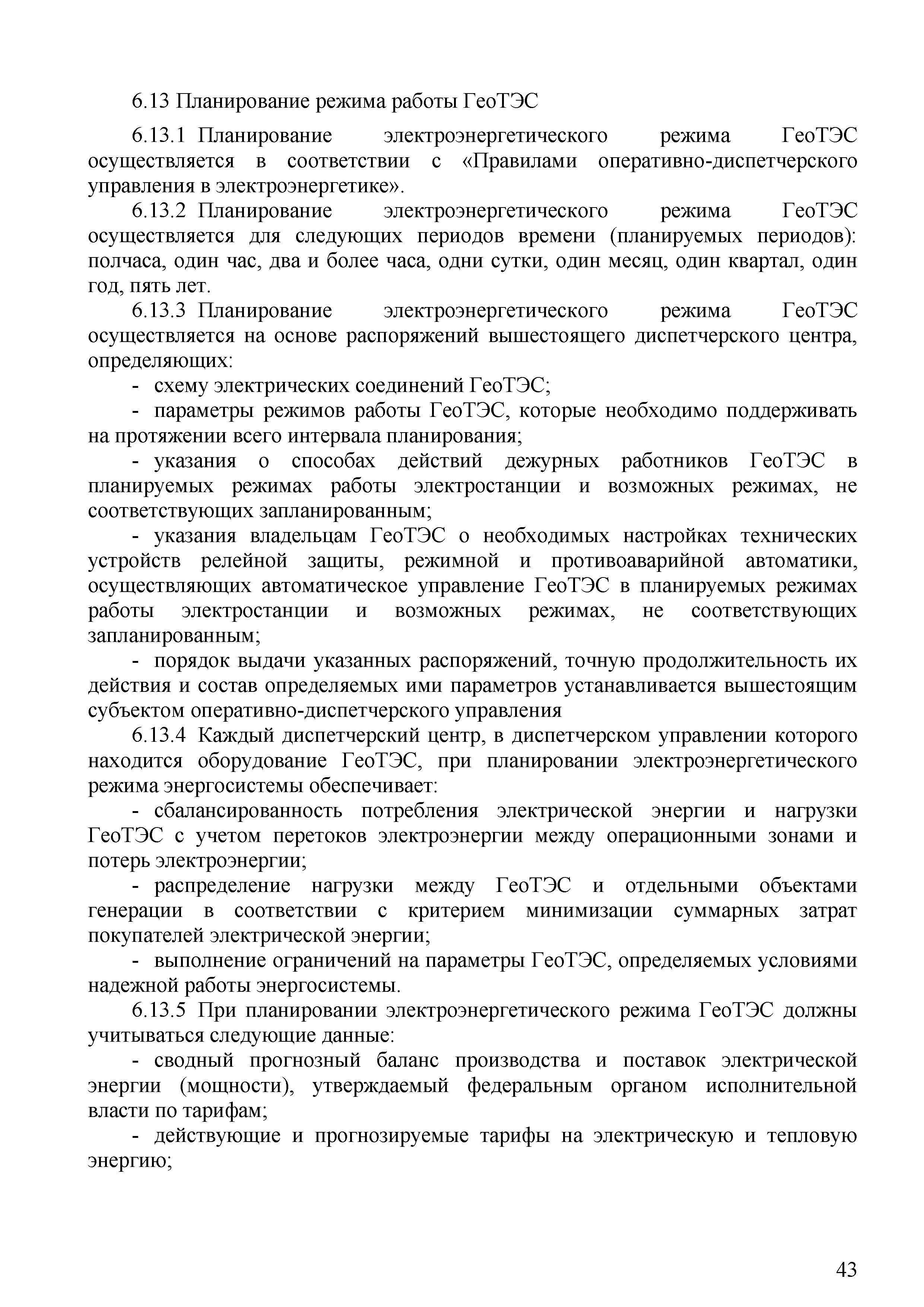 6.13 Планирование режима работы ГеоТЭС

6.13.1 Планирование электроэнергетического режима ГеоТЭС осуществляется в соответствии с «Правилами оперативно-диспетчерского управления в электроэнергетике».

6.13.2 Планирование электроэнергетического режима ГеоТЭС осуществляется для следующих периодов времени (планируемых периодов): полчаса, один час, два и более часа, одни сутки, один месяц, один квартал, один год, пять лет.

6.13.3 Планирование электроэнергетического режима ГеоТЭС осуществляется на основе распоряжений вышестоящего диспетчерского центра, определяющих:

- схему электрических соединений ГеоТЭС;

- параметры режимов работы ГеоТЭС, которые необходимо поддерживать на протяжении всего интервала планирования;

- указания о способах действий дежурных работников ГеоТЭС в планируемых режимах работы электростанции и возможных режимах, не соответствующих запланированным;

- указания владельцам ГеоТЭС о необходимых настройках технических устройств релейной защиты, режимной и противоаварийной автоматики, осуществляющих автоматическое управление ГеоТЭС в планируемых режимах работы электростанции и возможных режимах, не соответствующих запланированным;

- порядок выдачи указанных распоряжений, точную продолжительность их действия и состав определяемых ими параметров устанавливается вышестоящим субъектом оперативно-диспетчерского управления

6.13.4 Каждый диспетчерский центр, в диспетчерском управлении которого находится оборудование ГеоТЭС, при планировании электроэнергетического режима энергосистемы обеспечивает:

- сбалансированность потребления электрической энергии и нагрузки ГеоТЭС с учетом перетоков электроэнергии между операционными зонами и потерь электроэнергии;

- распределение нагрузки между ГеоТЭС и отдельными объектами генерации в соответствии с критерием минимизации суммарных затрат покупателей электрической энергии;

- выполнение ограничений на параметры ГеоТЭС, определяемых условиями надежной работы энергосистемы.

6.13.5 При планировании электроэнергетического режима ГеоТЭС должны учитываться следующие данные:

- сводный прогнозный баланс производства и поставок электрической энергии (мощности), утверждаемый федеральным органом исполнительной власти по тарифам;

- действующие и прогнозируемые тарифы на электрическую и тепловую энергию;

43